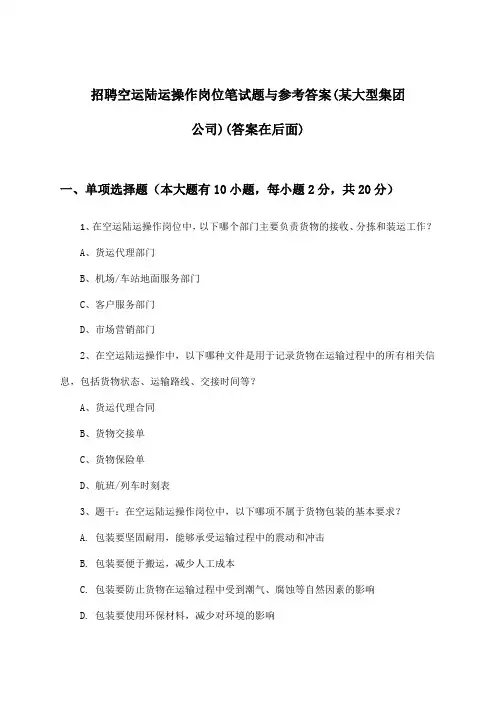 招聘空运陆运操作岗位笔试题与参考答案(某大型集团公司)(答案在后面)

一、单项选择题（本大题有10小题，每小题2分，共20分）

1、在空运陆运操作岗位中，以下哪个部门主要负责货物的接收、分拣和装运工作？

A、货运代理部门

B、机场/车站地面服务部门

C、客户服务部门

D、市场营销部门

2、在空运陆运操作中，以下哪种文件是用于记录货物在运输过程中的所有相关信息，包括货物状态、运输路线、交接时间等？

A、货运代理合同

B、货物交接单

C、货物保险单

D、航班/列车时刻表

3、题干：在空运陆运操作岗位中，以下哪项不属于货物包装的基本要求？

A. 包装要坚固耐用，能够承受运输过程中的震动和冲击

B. 包装要便于搬运，减少人工成本

C. 包装要防止货物在运输过程中受到潮气、腐蚀等自然因素的影响

D. 包装要使用环保材料，减少对环境的影响